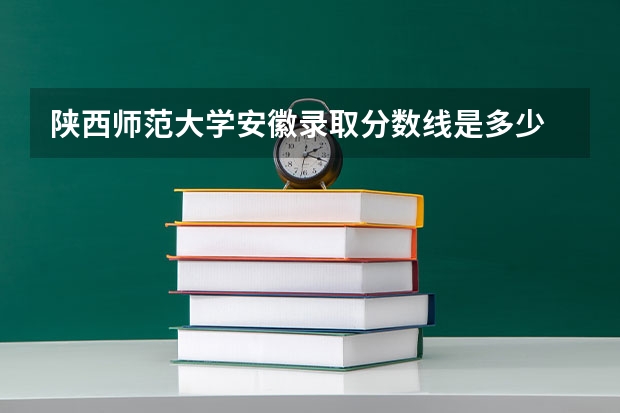 陕西师范大学安徽录取分数线是多少